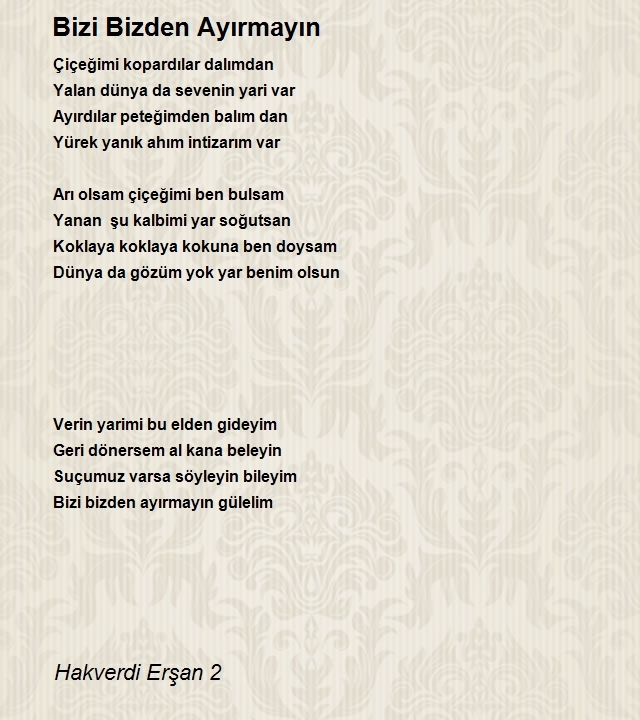 Bizi Bizden Ayırmayın

Çiçeğimi kopardılar dalımdan
Yalan dünya da sevenin yari var
Ayırdılar peteğimden balım dan
Yürek yanık ahım intizarım var

Arı olsam çiçeğimi ben bulsam
Yanan şu kalbimi yar soğutsan
Koklaya koklaya kokuna ben doysam
Dünya da gözüm yok yar benim olsun

Verin yarimi bu elden gideyim
Geri dönersem al kana beleyin
Suçumuz varsa söyleyin bileyim
Bizi bizden ayırmayın gülelim

Hakverdi Erşan 2